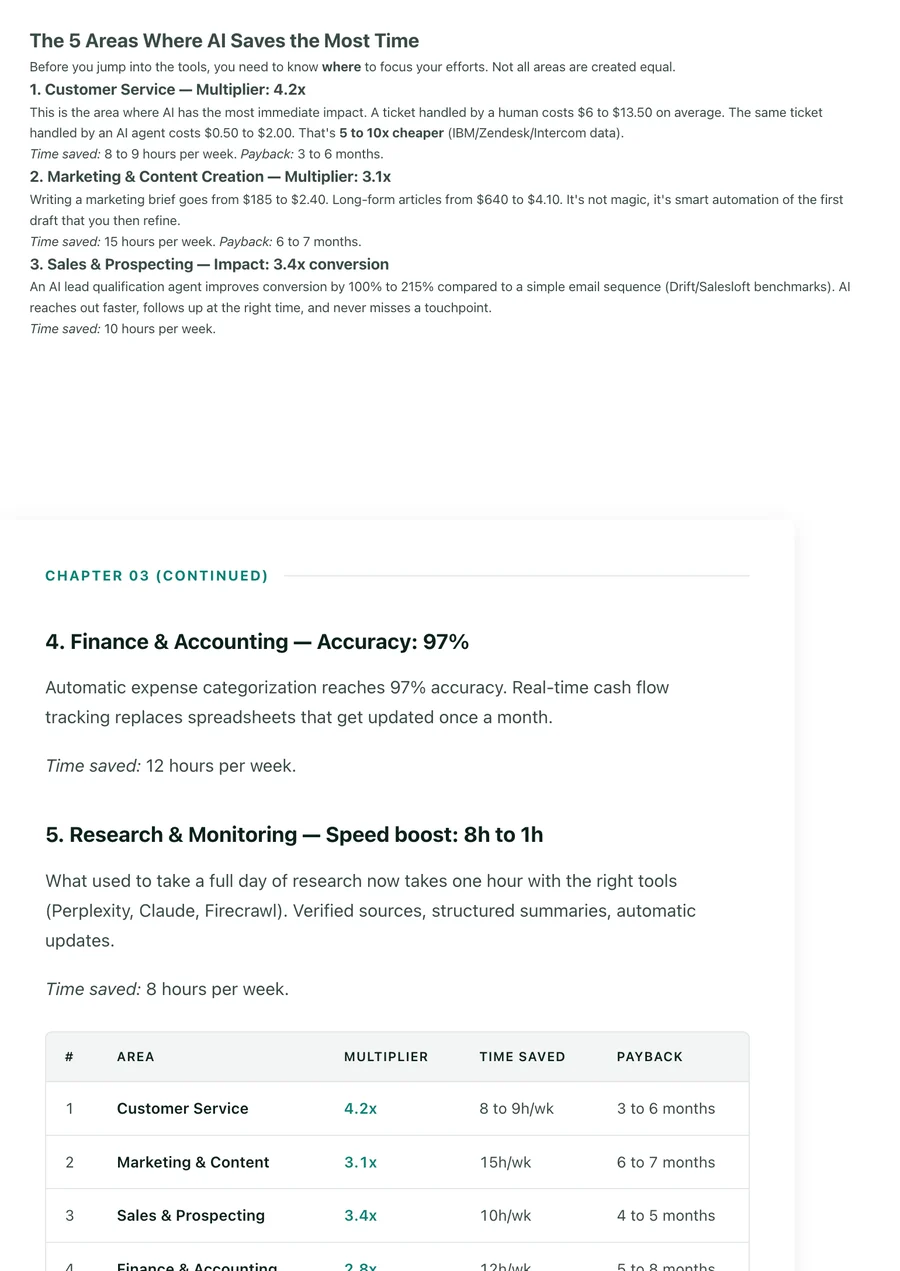 The 5 Areas Where AI Saves the Most Time

Before you jump into the tools, you need to know where to focus your efforts. Not all areas are created equal.

1. Customer Service — Multiplier: 4.2x

This is the area where AI has the most immediate impact. A ticket handled by a human costs $6 to $13.50 on average. The same ticket handled by an AI agent costs $0.50 to $2.00. That's 5 to 10x cheaper (IBM/Zendesk/Intercom data).

Time saved: 8 to 9 hours per week. Payback: 3 to 6 months.

2. Marketing & Content Creation — Multiplier: 3.1x

Writing a marketing brief goes from $185 to $2.40. Long-form articles from $640 to $4.10. It's not magic, it's smart automation of the first draft that you then refine.

Time saved: 15 hours per week. Payback: 6 to 7 months.

3. Sales & Prospecting — Impact: 3.4x conversion

An AI lead qualification agent improves conversion by 100% to 215% compared to a simple email sequence (Drift/Salesloft benchmarks). AI reaches out faster, follows up at the right time, and never misses a touchpoint.

Time saved: 10 hours per week.

CHAPTER 03 (CONTINUED)

4. Finance & Accounting — Accuracy: 97%

Automatic expense categorization reaches 97% accuracy. Real-time cash flow tracking replaces spreadsheets that get updated once a month.

Time saved: 12 hours per week.

5. Research & Monitoring — Speed boost: 8h to 1h

What used to take a full day of research now takes one hour with the right tools (Perplexity, Claude, Firecrawl). Verified sources, structured summaries, automatic updates.

Time saved: 8 hours per week.

| # | AREA | MULTIPLIER | TIME SAVED | PAYBACK |
|---|---|---|---|---|
| 1 | Customer Service | 4.2x | 8 to 9h/wk | 3 to 6 months |
| 2 | Marketing & Content | 3.1x | 15h/wk | 6 to 7 months |
| 3 | Sales & Prospecting | 3.4x | 10h/wk | 4 to 5 months |
| 4 | Finance & Accounting | 2.8x | 12h/wk | 5 to 8 months |